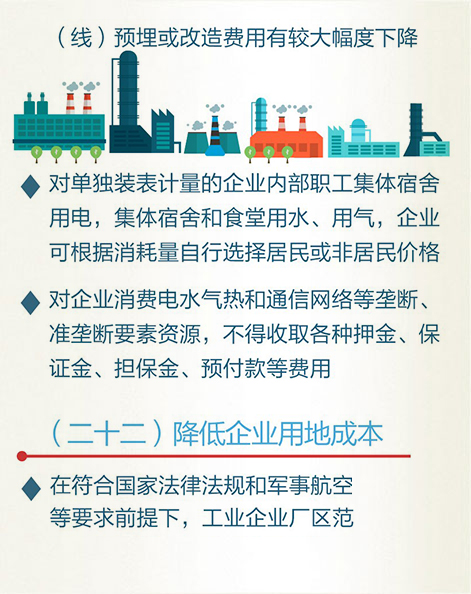 （线）预埋或改造费用有较大幅度下降

◆ 对单独装表计量的企业内部职工集体宿舍用电，集体宿舍和食堂用水、用气，企业可根据消耗量自行选择居民或非居民价格

◆ 对企业消费电水气热和通信网络等垄断、准垄断要素资源，不得收取各种押金、保证金、担保金、预付款等费用

（二十二）降低企业用地成本

◆ 在符合国家法律法规和军事航空等要求前提下，工业企业厂区范